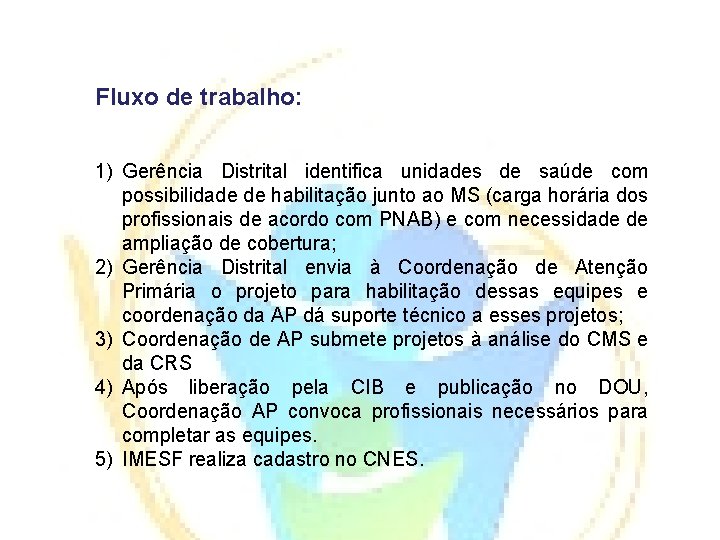 Fluxo de trabalho:

1) Gerência Distrital identifica unidades de saúde com possibilidade de habilitação junto ao MS (carga horária dos profissionais de acordo com PNAB) e com necessidade de ampliação de cobertura;
2) Gerência Distrital envia à Coordenação de Atenção Primária o projeto para habilitação dessas equipes e coordenação da AP dá suporte técnico a esses projetos;
3) Coordenação de AP submete projetos à análise do CMS e da CRS
4) Após liberação pela CIB e publicação no DOU, Coordenação AP convoca profissionais necessários para completar as equipes.
5) IMESF realiza cadastro no CNES.